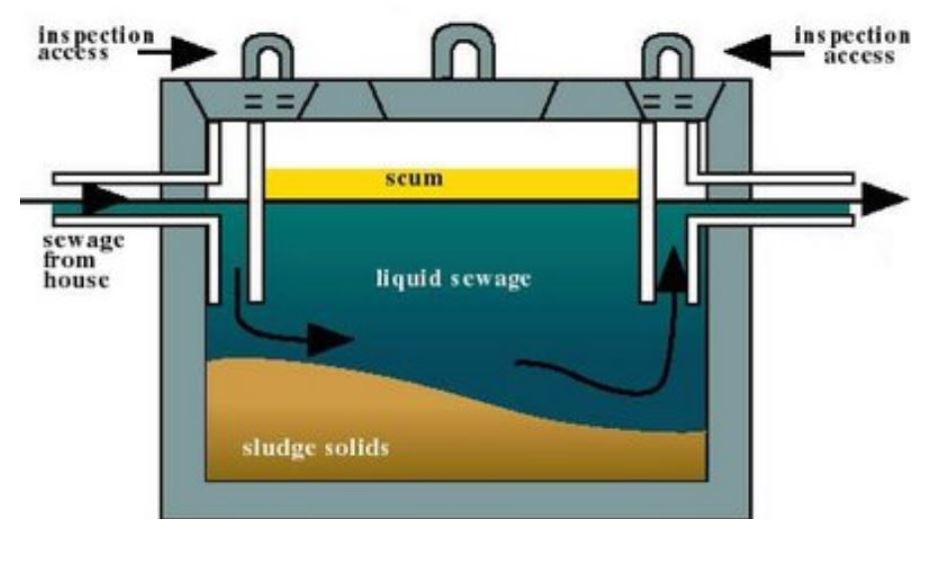 inspection access

inspection access

scum

sewage from house

liquid sewage

sludge solids